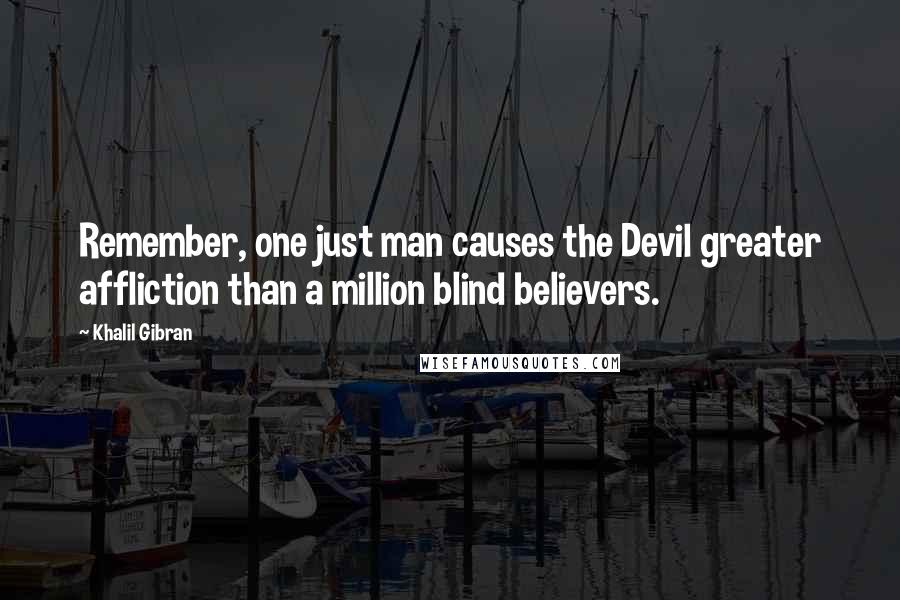 Remember, one just man causes the Devil greater affliction than a million blind believers.

~ Khalil Gibran

WISEFAMOUSQUOTES.COM